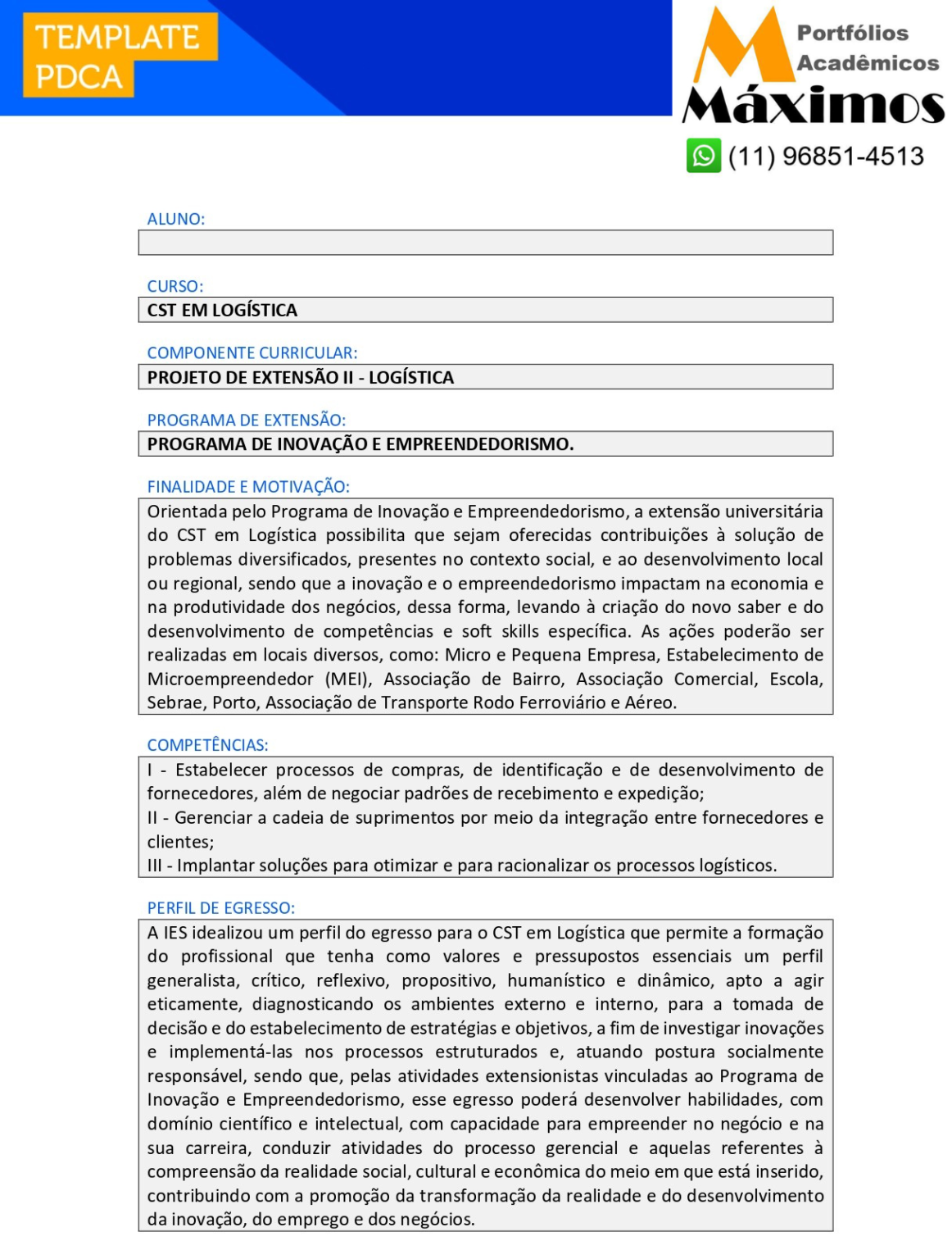 TEMPLATE
PDCA

Portfólios
Acadêmicos
Máximos

(11) 96851-4513

ALUNO:

CURSO:
CST EM LOGÍSTICA

COMPONENTE CURRICULAR:
PROJETO DE EXTENSÃO II - LOGÍSTICA

PROGRAMA DE EXTENSÃO:
PROGRAMA DE INOVAÇÃO E EMPREENDEDORISMO.

FINALIDADE E MOTIVAÇÃO:
Orientada pelo Programa de Inovação e Empreendedorismo, a extensão universitária do CST em Logística possibilita que sejam oferecidas contribuições à solução de problemas diversificados, presentes no contexto social, e ao desenvolvimento local ou regional, sendo que a inovação e o empreendedorismo impactam na economia e na produtividade dos negócios, dessa forma, levando à criação do novo saber e do desenvolvimento de competências e soft skills específica. As ações poderão ser realizadas em locais diversos, como: Micro e Pequena Empresa, Estabelecimento de Microempreendedor (MEI), Associação de Bairro, Associação Comercial, Escola, Sebrae, Porto, Associação de Transporte Rodo Ferroviário e Aéreo.

COMPETÊNCIAS:
I - Estabelecer processos de compras, de identificação e de desenvolvimento de fornecedores, além de negociar padrões de recebimento e expedição;
II - Gerenciar a cadeia de suprimentos por meio da integração entre fornecedores e clientes;
III - Implantar soluções para otimizar e para racionalizar os processos logísticos.

PERFIL DE EGRESSO:
A IES idealizou um perfil do egresso para o CST em Logística que permite a formação do profissional que tenha como valores e pressupostos essenciais um perfil generalista, crítico, reflexivo, propositivo, humanístico e dinâmico, apto a agir eticamente, diagnosticando os ambientes externo e interno, para a tomada de decisão e do estabelecimento de estratégias e objetivos, a fim de investigar inovações e implementá-las nos processos estruturados e, atuando postura socialmente responsável, sendo que, pelas atividades extensionistas vinculadas ao Programa de Inovação e Empreendedorismo, esse egresso poderá desenvolver habilidades, com domínio científico e intelectual, com capacidade para empreender no negócio e na sua carreira, conduzir atividades do processo gerencial e aquelas referentes à compreensão da realidade social, cultural e econômica do meio em que está inserido, contribuindo com a promoção da transformação da realidade e do desenvolvimento da inovação, do emprego e dos negócios.